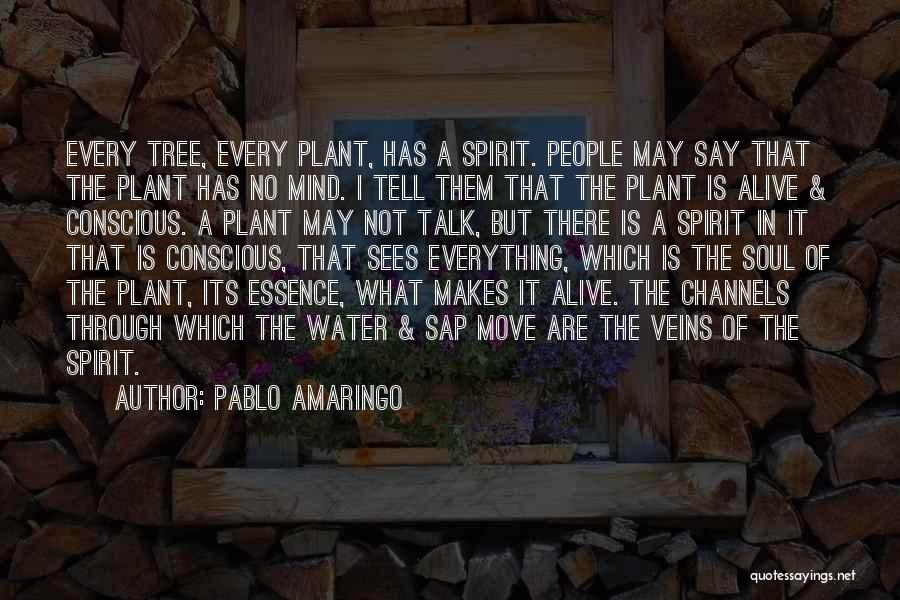 EVERY TREE, EVERY PLANT, HAS A SPIRIT. PEOPLE MAY SAY THAT THE PLANT HAS NO MIND. I TELL THEM THAT THE PLANT IS ALIVE & CONSCIOUS. A PLANT MAY NOT TALK, BUT THERE IS A SPIRIT IN IT THAT IS CONSCIOUS, THAT SEES EVERYTHING, WHICH IS THE SOUL OF THE PLANT, ITS ESSENCE, WHAT MAKES IT ALIVE. THE CHANNELS THROUGH WHICH THE WATER & SAP MOVE ARE THE VEINS OF THE SPIRIT.

AUTHOR: PABLO AMARINGO

quotessayings.net